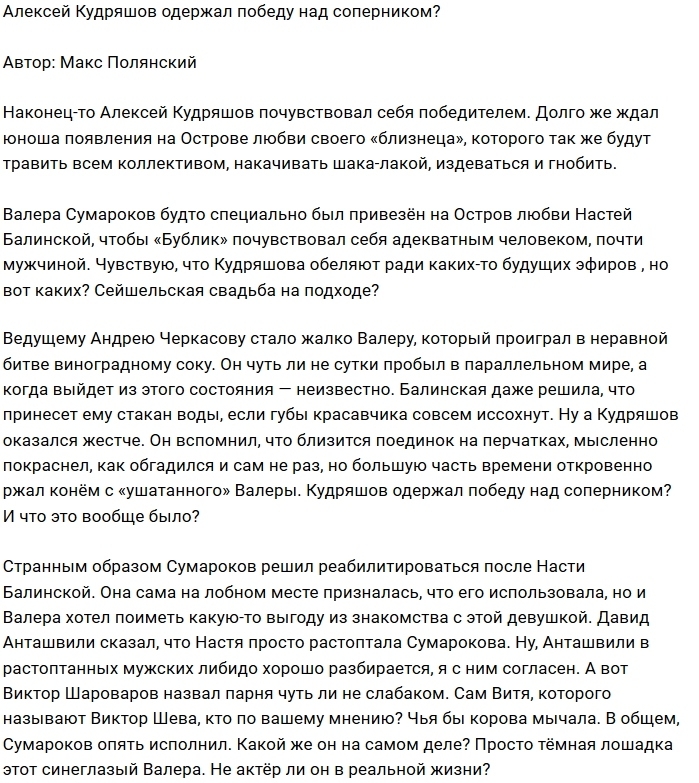 Алексей Кудряшов одержал победу над соперником?

Автор: Макс Полянский

Наконец-то Алексей Кудряшов почувствовал себя победителем. Долго же ждал юноша появления на Острове любви своего «близнеца», которого так же будут травить всем коллективом, накачивать шака-лакой, издеваться и гнобить.

Валера Сумароков будто специально был привезён на Остров любви Настей Балинской, чтобы «Бублик» почувствовал себя адекватным человеком, почти мужчиной. Чувствую, что Кудряшова обеляют ради каких-то будущих эфиров , но вот каких? Сейшельская свадьба на подходе?

Ведущему Андрею Черкасову стало жалко Валеру, который проиграл в неравной битве виноградному соку. Он чуть ли не сутки пробыл в параллельном мире, а когда выйдет из этого состояния — неизвестно. Балинская даже решила, что принесет ему стакан воды, если губы красавчика совсем иссохнут. Ну а Кудряшов оказался жестче. Он вспомнил, что близится поединок на перчатках, мысленно покраснел, как обгадился и сам не раз, но большую часть времени откровенно ржал конём с «ушатанного» Валеры. Кудряшов одержал победу над соперником? И что это вообще было?

Странным образом Сумароков решил реабилитироваться после Насти Балинской. Она сама на лобном месте призналась, что его использовала, но и Валера хотел поиметь какую-то выгоду из знакомства с этой девушкой. Давид Анташвили сказал, что Настя просто растоптала Сумарокова. Ну, Анташвили в растоптанных мужских либидо хорошо разбирается, я с ним согласен. А вот Виктор Шароваров назвал парня чуть ли не слабаком. Сам Витя, которого называют Виктор Шева, кто по вашему мнению? Чья бы корова мычала. В общем, Сумароков опять исполнил. Какой же он на самом деле? Просто тёмная лошадка этот синеглазый Валера. Не актёр ли он в реальной жизни?